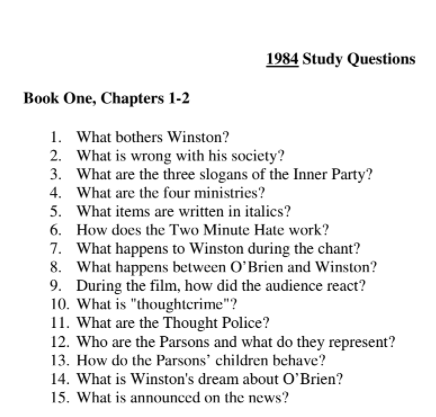 1984 Study Questions

Book One, Chapters 1-2

1. What bothers Winston?
2. What is wrong with his society?
3. What are the three slogans of the Inner Party?
4. What are the four ministries?
5. What items are written in italics?
6. How does the Two Minute Hate work?
7. What happens to Winston during the chant?
8. What happens between O'Brien and Winston?
9. During the film, how did the audience react?
10. What is "thoughtcrime"?
11. What are the Thought Police?
12. Who are the Parsons and what do they represent?
13. How do the Parsons' children behave?
14. What is Winston's dream about O'Brien?
15. What is announced on the news?